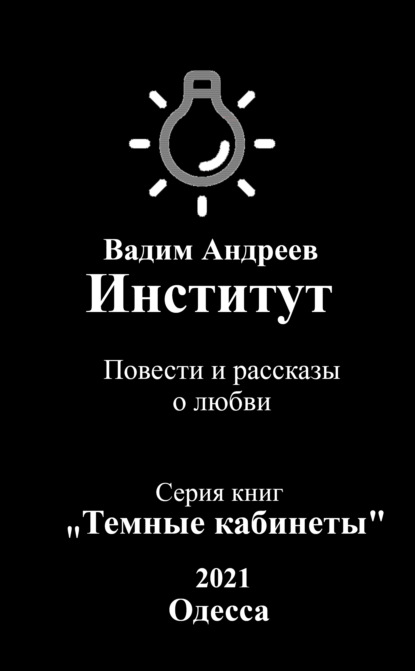 Вадим Андреев
Институт

Повести и рассказы о любви

Серия книг
„Темные кабинеты"

2021
Одесса